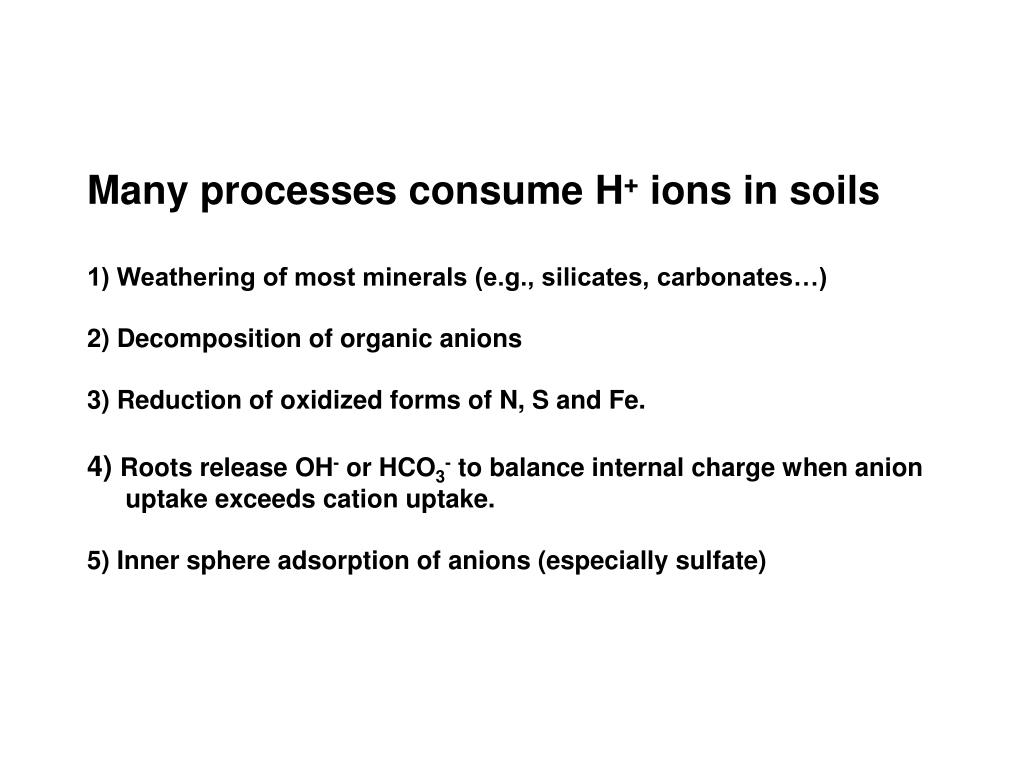 Many processes consume $H^+$ ions in soils

1) Weathering of most minerals (e.g., silicates, carbonates…)

2) Decomposition of organic anions

3) Reduction of oxidized forms of N, S and Fe.

4) Roots release $OH^-$ or $HCO_3^-$ to balance internal charge when anion uptake exceeds cation uptake.

5) Inner sphere adsorption of anions (especially sulfate)